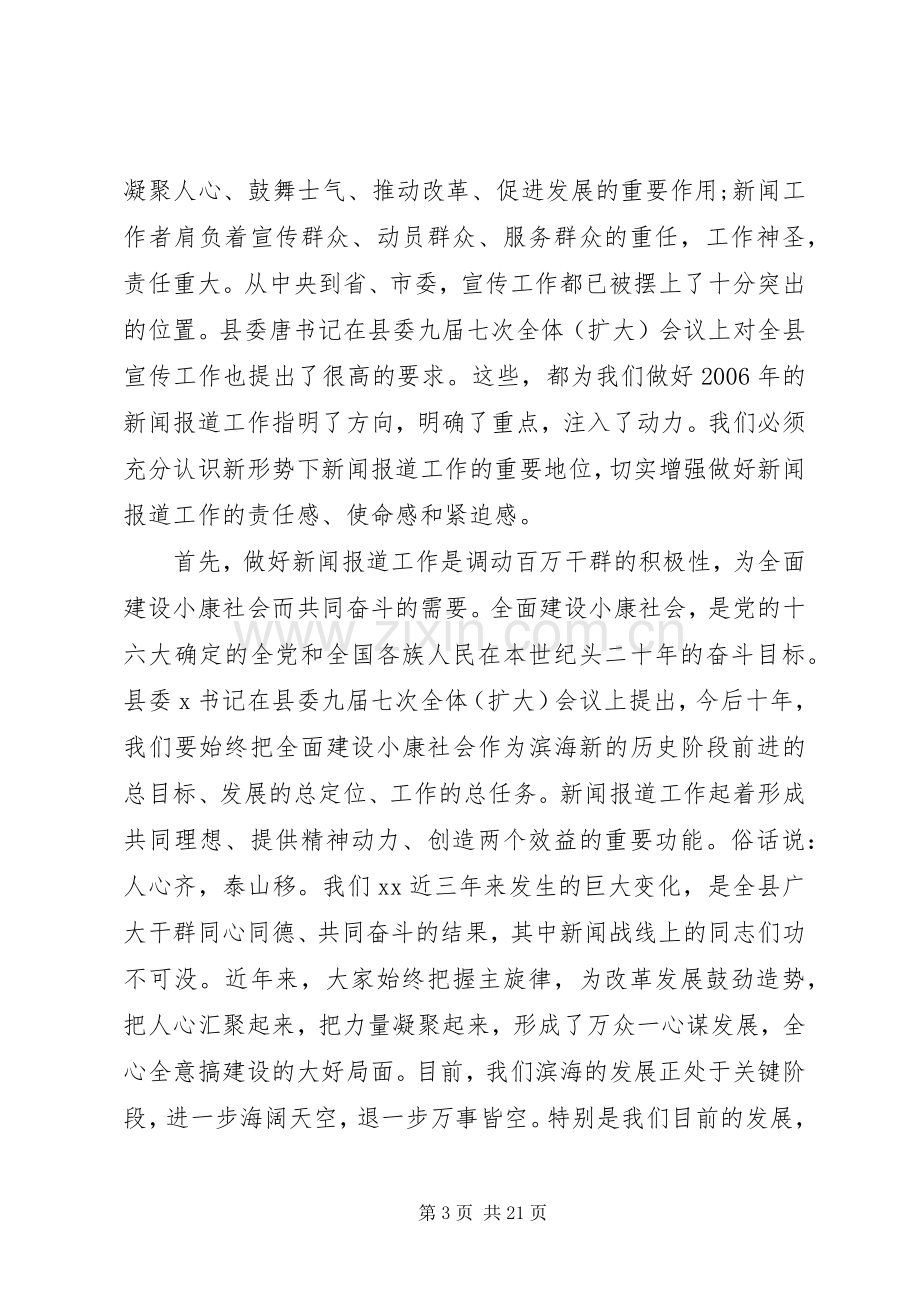 凝聚人心、鼓舞士气、推动改革、促进发展的重要作用;新闻工作者肩负着宣传群众、动员群众、服务群众的重任，工作神圣，责任重大。从中央到省、市委，宣传工作都已被摆上了十分突出的位置。县委唐书记在县委九届七次全体（扩大）会议上对全县宣传工作也提出了很高的要求。这些，都为我们做好2006年的新闻报道工作指明了方向，明确了重点，注入了动力。我们必须充分认识新形势下新闻报道工作的重要地位，切实增强做好新闻报道工作的责任感、使命感和紧迫感。

首先，做好新闻报道工作是调动百万干群的积极性，为全面建设小康社会而共同奋斗的需要。全面建设小康社会，是党的十六大确定的全党和全国各族人民在本世纪头二十年的奋斗目标。县委x书记在县委九届七次全体（扩大）会议上提出，今后十年，我们要始终把全面建设小康社会作为滨海新的历史阶段前进的总目标、发展的总定位、工作的总任务。新闻报道工作起着形成共同理想、提供精神动力、创造两个效益的重要功能。俗话说：人心齐，泰山移。我们xx近三年来发生的巨大变化，是全县广大干群同心同德、共同奋斗的结果，其中新闻战线上的同志们功不可没。近年来，大家始终把握主旋律，为改革发展鼓劲造势，把人心汇聚起来，把力量凝聚起来，形成了万众一心谋发展，全心全意搞建设的大好局面。目前，我们滨海的发展正处于关键阶段，进一步海阔天空，退一步万事皆空。特别是我们目前的发展，

第3页 共21页

www.zixin.com.cn